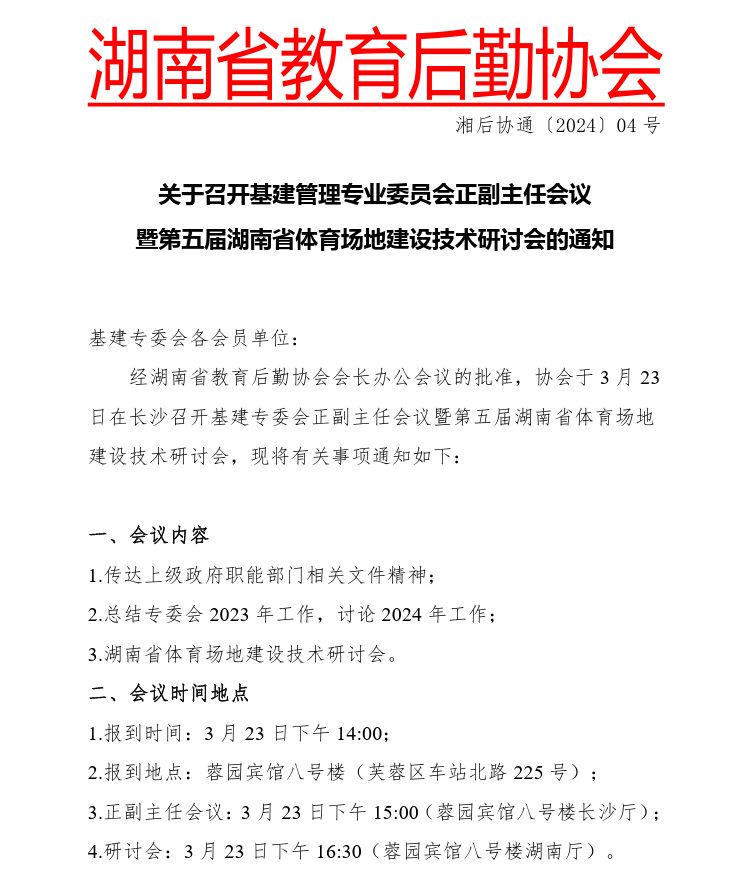 湖南省教育后勤协会

湘后协通〔2024〕04 号

关于召开基建管理专业委员会正副主任会议
暨第五届湖南省体育场地建设技术研讨会的通知

基建专委会各会员单位：

经湖南省教育后勤协会会长办公会议的批准，协会于 3 月 23 日在长沙召开基建专委会正副主任会议暨第五届湖南省体育场地建设技术研讨会，现将有关事项通知如下：

一、会议内容

1.传达上级政府职能部门相关文件精神；

2.总结专委会 2023 年工作，讨论 2024 年工作；

3.湖南省体育场地建设技术研讨会。

二、会议时间地点

1.报到时间：3 月 23 日下午 14:00；

2.报到地点：蓉园宾馆八号楼（芙蓉区车站北路 225 号）；

3.正副主任会议：3 月 23 日下午 15:00（蓉园宾馆八号楼长沙厅）；

4.研讨会：3 月 23 日下午 16:30（蓉园宾馆八号楼湖南厅）。